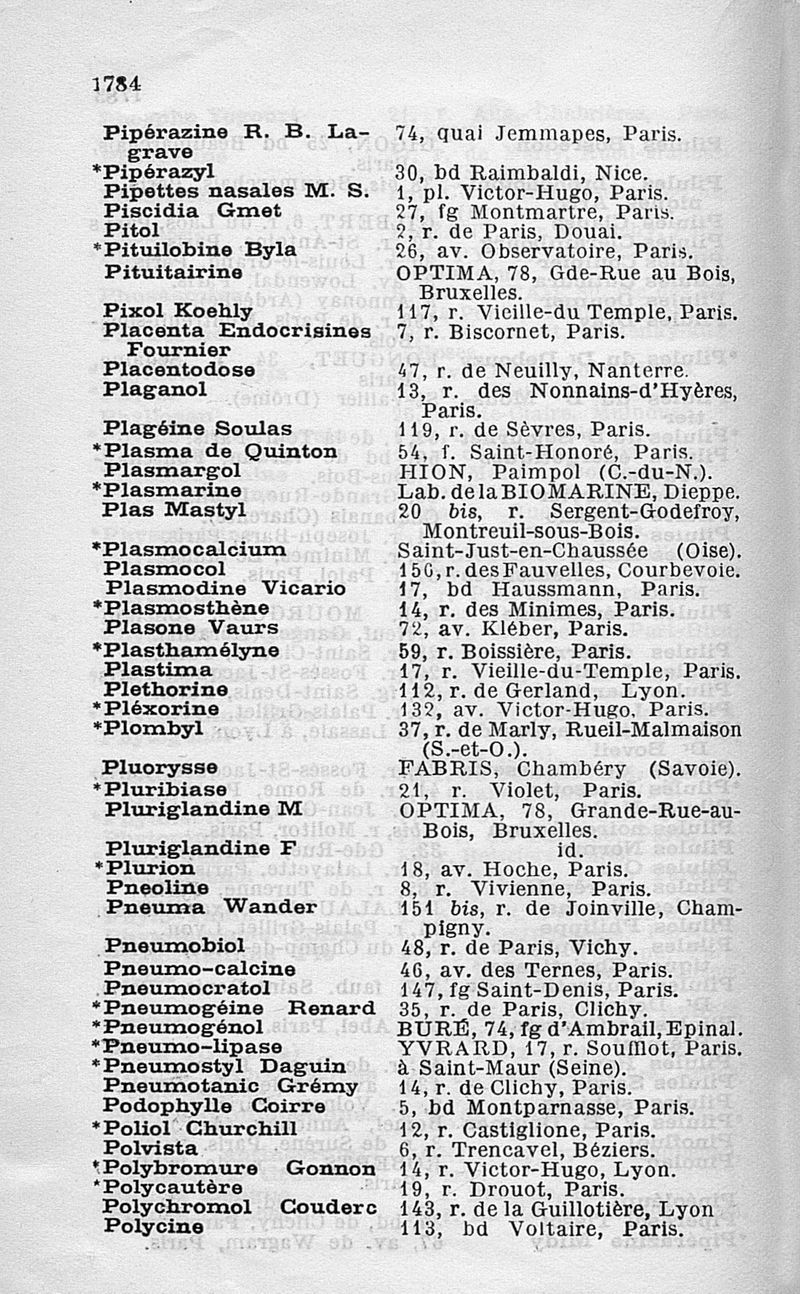 1784

| | |
|---|---|
| Pipérazine R. B. Lagrave | 74, quai Jemmapes, Paris. |
| *Pipérazyl | 30, bd Raimbaldi, Nice. |
| Pipettes nasales M. S. | 1, pl. Victor-Hugo, Paris. |
| Piscidia Gmet | 27, fg Montmartre, Paris. |
| Pitol | 2, r. de Paris, Douai. |
| *Pituilobine Byla | 26, av. Observatoire, Paris. |
| Pituitairine | OPTIMA, 78, Gde-Rue au Bois, Bruxelles. |
| Pixol Koehly | 117, r. Vieille-du Temple, Paris. |
| Placenta Endocrisines Fournier | 7, r. Biscornet, Paris. |
| Placentodose | 47, r. de Neuilly, Nanterre. |
| Plaganol | 13, r. des Nonnains-d'Hyères, Paris. |
| Plagéine Soulas | 119, r. de Sèvres, Paris. |
| *Plasma de Quinton | 54, f. Saint-Honoré, Paris. |
| Plasmargol | HION, Paimpol (C.-du-N.). |
| *Plasmarine | Lab. de la BIOMARINE, Dieppe. |
| Plas Mastyl | 20 bis, r. Sergent-Godefroy, Montreuil-sous-Bois. |
| *Plasmocalcium | Saint-Just-en-Chaussée (Oise). |
| Plasmocol | 156, r. des Fauvelles, Courbevoie. |
| Plasmodine Vicario | 17, bd Haussmann, Paris. |
| *Plasmosthène | 14, r. des Minimes, Paris. |
| Plasone Vaurs | 72, av. Kléber, Paris. |
| *Plasthamélyne | 59, r. Boissière, Paris. |
| Plastima | 17, r. Vieille-du-Temple, Paris. |
| Plethorine | 112, r. de Gerland, Lyon. |
| *Pléxorine | 132, av. Victor-Hugo, Paris. |
| *Plombyl | 37, r. de Marly, Rueil-Malmaison (S.-et-O.). |
| Pluorysse | FABRIS, Chambéry (Savoie). |
| *Pluribiase | 21, r. Violet, Paris. |
| Pluriglandine M | OPTIMA, 78, Grande-Rue-au-Bois, Bruxelles. |
| Pluriglandine F | id. |
| *Plurion | 18, av. Hoche, Paris. |
| Pneoline | 8, r. Vivienne, Paris. |
| Pneuma Wander | 151 bis, r. de Joinville, Champigny. |
| Pneumobiol | 48, r. de Paris, Vichy. |
| Pneumo-calcine | 46, av. des Ternes, Paris. |
| Pneumocratol | 147, fg Saint-Denis, Paris. |
| *Pneumogéine Renard | 35, r. de Paris, Clichy. |
| *Pneumogénol | BURÉ, 74, fg d'Ambrail, Epinal. |
| *Pneumo-lipase | YVRARD, 17, r. Soufflot, Paris. |
| *Pneumostyl Daguin | à Saint-Maur (Seine). |
| Pneumotanic Grémy | 14, r. de Clichy, Paris. |
| Podophylle Coirre | 5, bd Montparnasse, Paris. |
| *Poliol Churchill | 12, r. Castiglione, Paris. |
| Polvista | 6, r. Trencavel, Béziers. |
| *Polybromure Gonnon | 14, r. Victor-Hugo, Lyon. |
| *Polycautère | 19, r. Drouot, Paris. |
| Polychromol Couderc | 143, r. de la Guillotière, Lyon |
| Polycine | 113, bd Voltaire, Paris. |